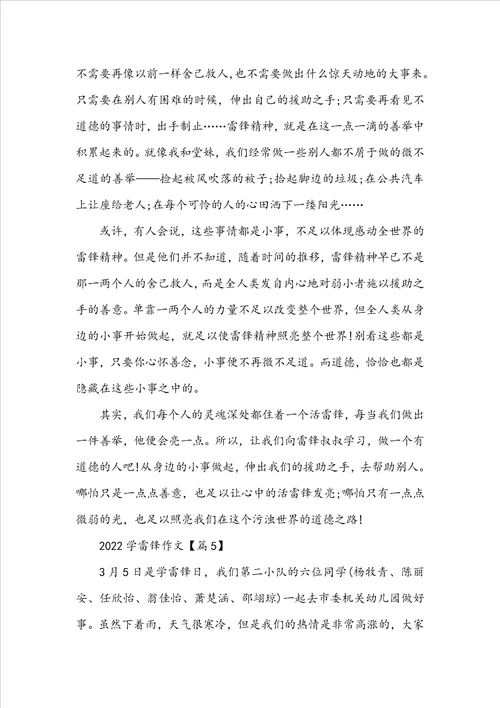 不需要再像以前一样舍己救人，也不需要做出什么惊天动地的大事来。只需要在别人有困难的时候，伸出自己的援助之手;只需要再看见不道德的事情时，出手制止……雷锋精神，就是在这一点一滴的善举中积累起来的。就像我和堂妹，我们经常做一些别人都不屑于做的微不足道的善举——捡起被风吹落的被子;拾起脚边的垃圾;在公共汽车上让座给老人;在每个可怜的人的心田洒下一缕阳光……

或许，有人会说，这些事情都是小事，不足以体现感动全世界的雷锋精神。但是他们并不知道，随着时间的推移，雷锋精神早已不是那一两个人的舍己救人，而是全人类发自内心地对弱小者施以援助之手的善意。单靠一两个人的力量不足以改变整个世界，但全人类从身边的小事开始做起，就足以使雷锋精神照亮整个世界!别看这些都是小事，只要你心怀善念，小事便不再微不足道。而道德，恰恰也都是隐藏在这些小事之中的。

其实，我们每个人的灵魂深处都住着一个活雷锋，每当我们做出一件善举，他便会亮一点。所以，让我们向雷锋叔叔学习，做一个有道德的人吧!从身边的小事做起，伸出我们的援助之手，去帮助别人。哪怕只是一点点善意，也足以让心中的活雷锋发亮;哪怕只有一点点微弱的光，也足以照亮我们在这个污浊世界的道德之路!

2022学雷锋作文【篇5】

3月5日是学雷锋日，我们第二小队的六位同学(杨牧青、陈丽安、任欣怡、翁佳怡、萧楚涵、邵翊琼)一起去市委机关幼儿园做好事。虽然下着雨，天气很寒冷，但是我们的热情是非常高涨的，大家